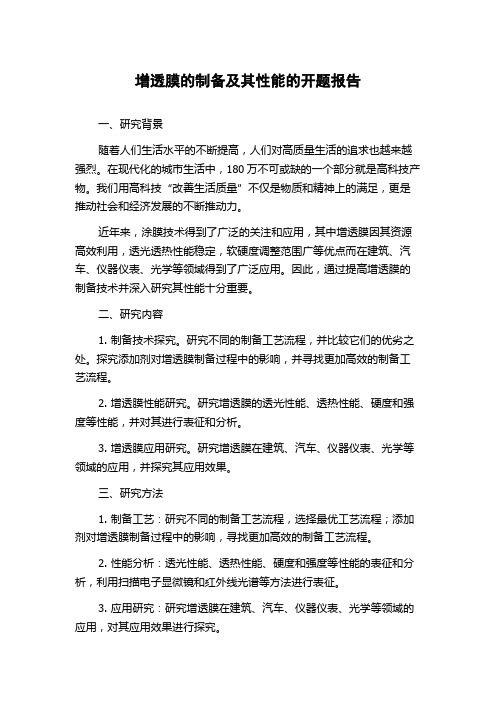 增透膜的制备及其性能的开题报告

一、研究背景

随着人们生活水平的不断提高，人们对高质量生活的追求也越来越强烈。在现代化的城市生活中，180 万不可或缺的一个部分就是高科技产物。我们用高科技“改善生活质量”不仅是物质和精神上的满足，更是推动社会和经济发展的不断推动力。

近年来，涂膜技术得到了广泛的关注和应用，其中增透膜因其资源高效利用，透光透热性能稳定，软硬度调整范围广等优点而在建筑、汽车、仪器仪表、光学等领域得到了广泛应用。因此，通过提高增透膜的制备技术并深入研究其性能十分重要。

二、研究内容

1. 制备技术探究。研究不同的制备工艺流程，并比较它们的优劣之处。探究添加剂对增透膜制备过程中的影响，并寻找更加高效的制备工艺流程。

2. 增透膜性能研究。研究增透膜的透光性能、透热性能、硬度和强度等性能，并对其进行表征和分析。

3. 增透膜应用研究。研究增透膜在建筑、汽车、仪器仪表、光学等领域的应用，并探究其应用效果。

三、研究方法

1. 制备工艺：研究不同的制备工艺流程，选择最优工艺流程；添加剂对增透膜制备过程中的影响，寻找更加高效的制备工艺流程。

2. 性能分析：透光性能、透热性能、硬度和强度等性能的表征和分析，利用扫描电子显微镜和红外线光谱等方法进行表征。

3. 应用研究：研究增透膜在建筑、汽车、仪器仪表、光学等领域的应用，对其应用效果进行探究。